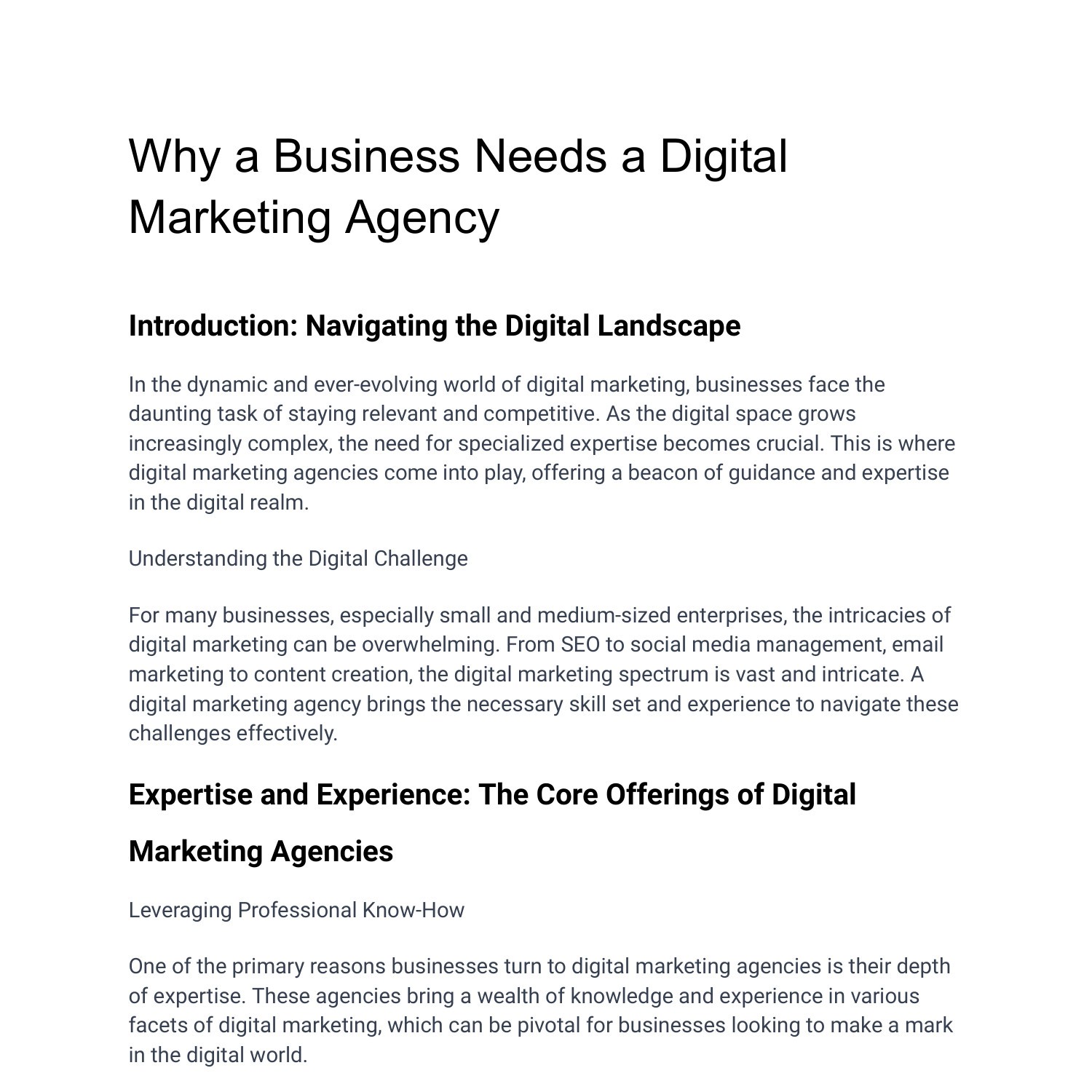 Why a Business Needs a Digital Marketing Agency

Introduction: Navigating the Digital Landscape

In the dynamic and ever-evolving world of digital marketing, businesses face the daunting task of staying relevant and competitive. As the digital space grows increasingly complex, the need for specialized expertise becomes crucial. This is where digital marketing agencies come into play, offering a beacon of guidance and expertise in the digital realm.

Understanding the Digital Challenge

For many businesses, especially small and medium-sized enterprises, the intricacies of digital marketing can be overwhelming. From SEO to social media management, email marketing to content creation, the digital marketing spectrum is vast and intricate. A digital marketing agency brings the necessary skill set and experience to navigate these challenges effectively.

Expertise and Experience: The Core Offerings of Digital Marketing Agencies

Leveraging Professional Know-How

One of the primary reasons businesses turn to digital marketing agencies is their depth of expertise. These agencies bring a wealth of knowledge and experience in various facets of digital marketing, which can be pivotal for businesses looking to make a mark in the digital world.